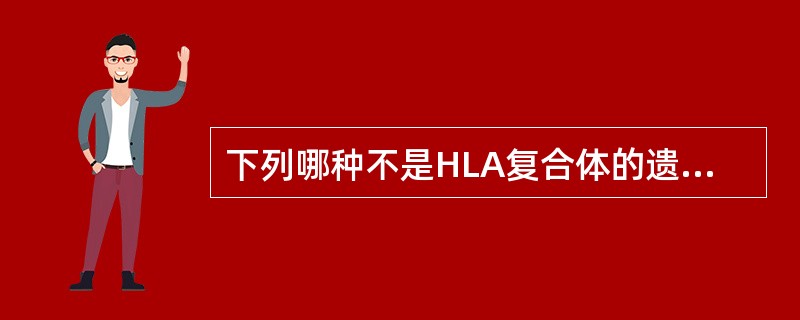 下列哪种不是HLA复合体的遗...